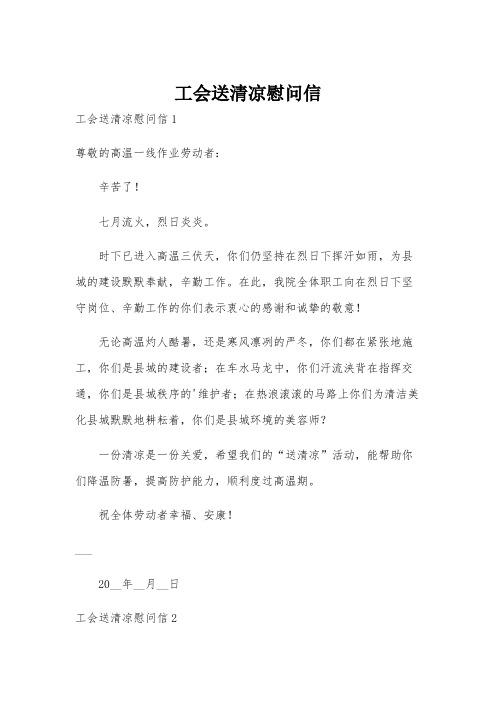 工会送清凉慰问信

工会送清凉慰问信1

尊敬的高温一线作业劳动者：

辛苦了！

七月流火，烈日炎炎。

时下已进入高温三伏天，你们仍坚持在烈日下挥汗如雨，为县城的建设默默奉献，辛勤工作。在此，我院全体职工向在烈日下坚守岗位、辛勤工作的你们表示衷心的感谢和诚挚的敬意！

无论高温灼人酷暑，还是寒风凛冽的严冬，你们都在紧张地施工，你们是县城的建设者；在车水马龙中，你们汗流浃背在指挥交通，你们是县城秩序的'维护者；在热浪滚滚的马路上你们为清洁美化县城默默地耕耘着，你们是县城环境的美容师？

一份清凉是一份关爱，希望我们的“送清凉”活动，能帮助你们降温防暑，提高防护能力，顺利度过高温期。

祝全体劳动者幸福、安康！

___

20__年__月__日

工会送清凉慰问信2